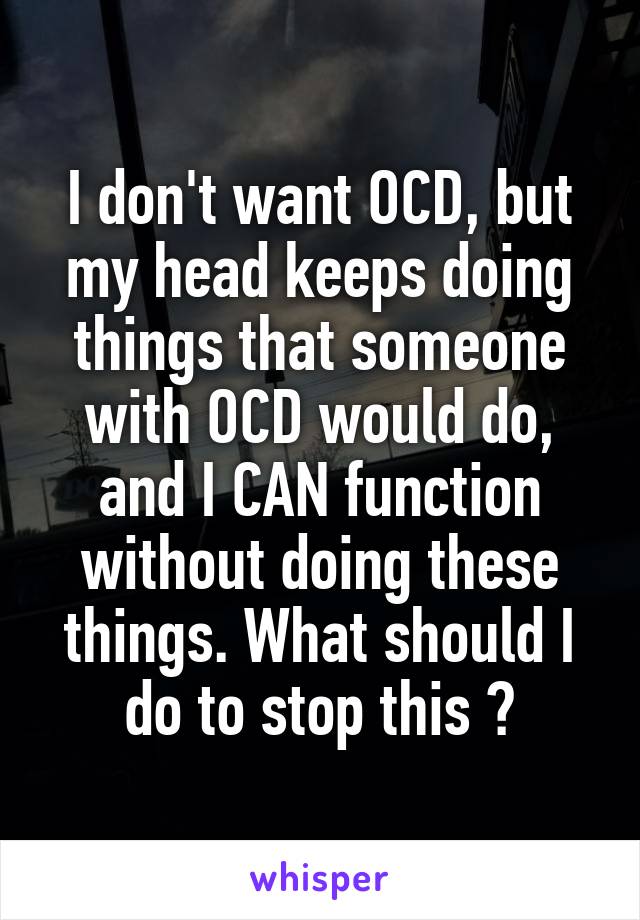 I don't want OCD, but my head keeps doing things that someone with OCD would do, and I CAN function without doing these things. What should I do to stop this ?

whisper